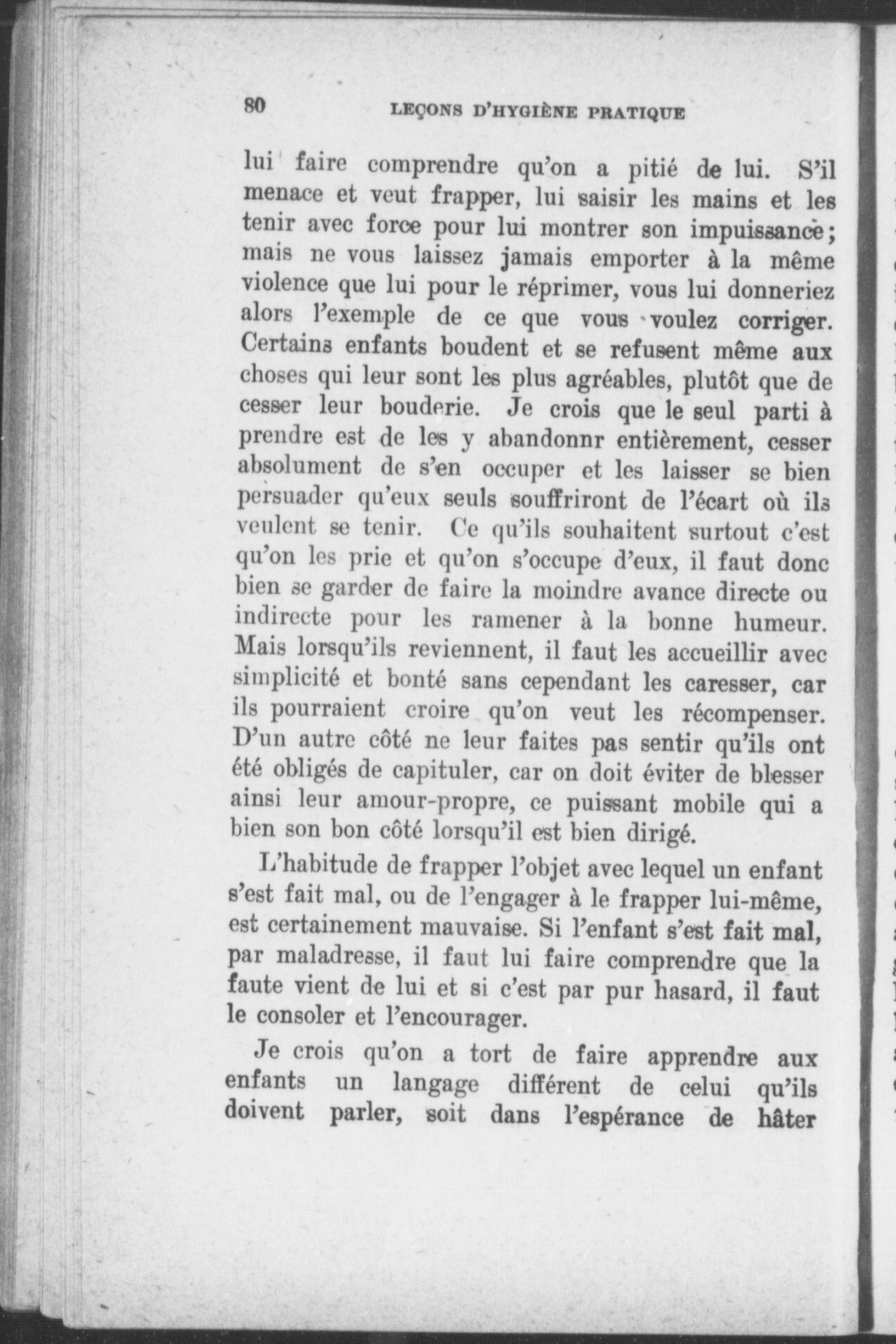 80 LEÇONS D'HYGIÈNE PRATIQUE

lui faire comprendre qu'on a pitié de lui. S'il menace et veut frapper, lui saisir les mains et les tenir avec force pour lui montrer son impuissance; mais ne vous laissez jamais emporter à la même violence que lui pour le réprimer, vous lui donneriez alors l'exemple de ce que vous voulez corriger. Certains enfants boudent et se refusent même aux choses qui leur sont les plus agréables, plutôt que de cesser leur bouderie. Je crois que le seul parti à prendre est de les y abandonnr entièrement, cesser absolument de s'en occuper et les laisser se bien persuader qu'eux seuls souffriront de l'écart où ils veulent se tenir. Ce qu'ils souhaitent surtout c'est qu'on les prie et qu'on s'occupe d'eux, il faut donc bien se garder de faire la moindre avance directe ou indirecte pour les ramener à la bonne humeur. Mais lorsqu'ils reviennent, il faut les accueillir avec simplicité et bonté sans cependant les caresser, car ils pourraient croire qu'on veut les récompenser. D'un autre côté ne leur faites pas sentir qu'ils ont été obligés de capituler, car on doit éviter de blesser ainsi leur amour-propre, ce puissant mobile qui a bien son bon côté lorsqu'il est bien dirigé.

L'habitude de frapper l'objet avec lequel un enfant s'est fait mal, ou de l'engager à le frapper lui-même, est certainement mauvaise. Si l'enfant s'est fait mal, par maladresse, il faut lui faire comprendre que la faute vient de lui et si c'est par pur hasard, il faut le consoler et l'encourager.

Je crois qu'on a tort de faire apprendre aux enfants un langage différent de celui qu'ils doivent parler, soit dans l'espérance de hâter